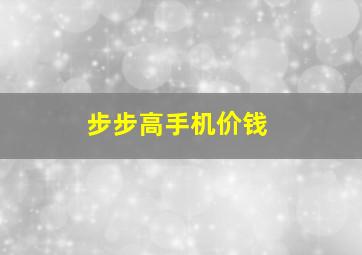 步步高手机价钱